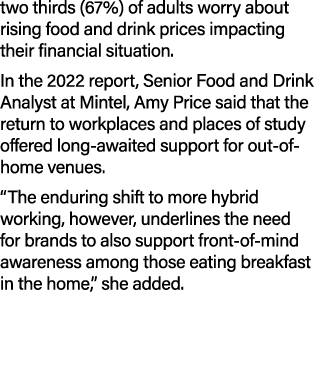 two thirds (67%) of adults worry about rising food and drink prices impacting their financial situation.

In the 2022 report, Senior Food and Drink Analyst at Mintel, Amy Price said that the return to workplaces and places of study offered long-awaited support for out-of-home venues.

“The enduring shift to more hybrid working, however, underlines the need for brands to also support front-of-mind awareness among those eating breakfast in the home,” she added.